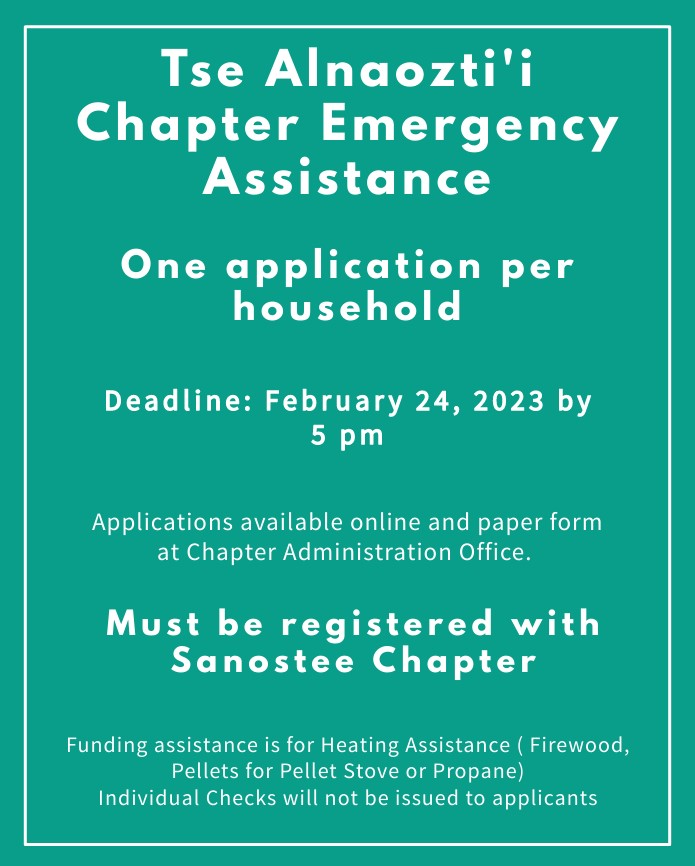 Tse Alnaozti'i Chapter Emergency Assistance

One application per household

Deadline: February 24, 2023 by 5 pm

Applications available online and paper form at Chapter Administration Office.

Must be registered with Sanostee Chapter

Funding assistance is for Heating Assistance ( Firewood, Pellets for Pellet Stove or Propane)
Individual Checks will not be issued to applicants